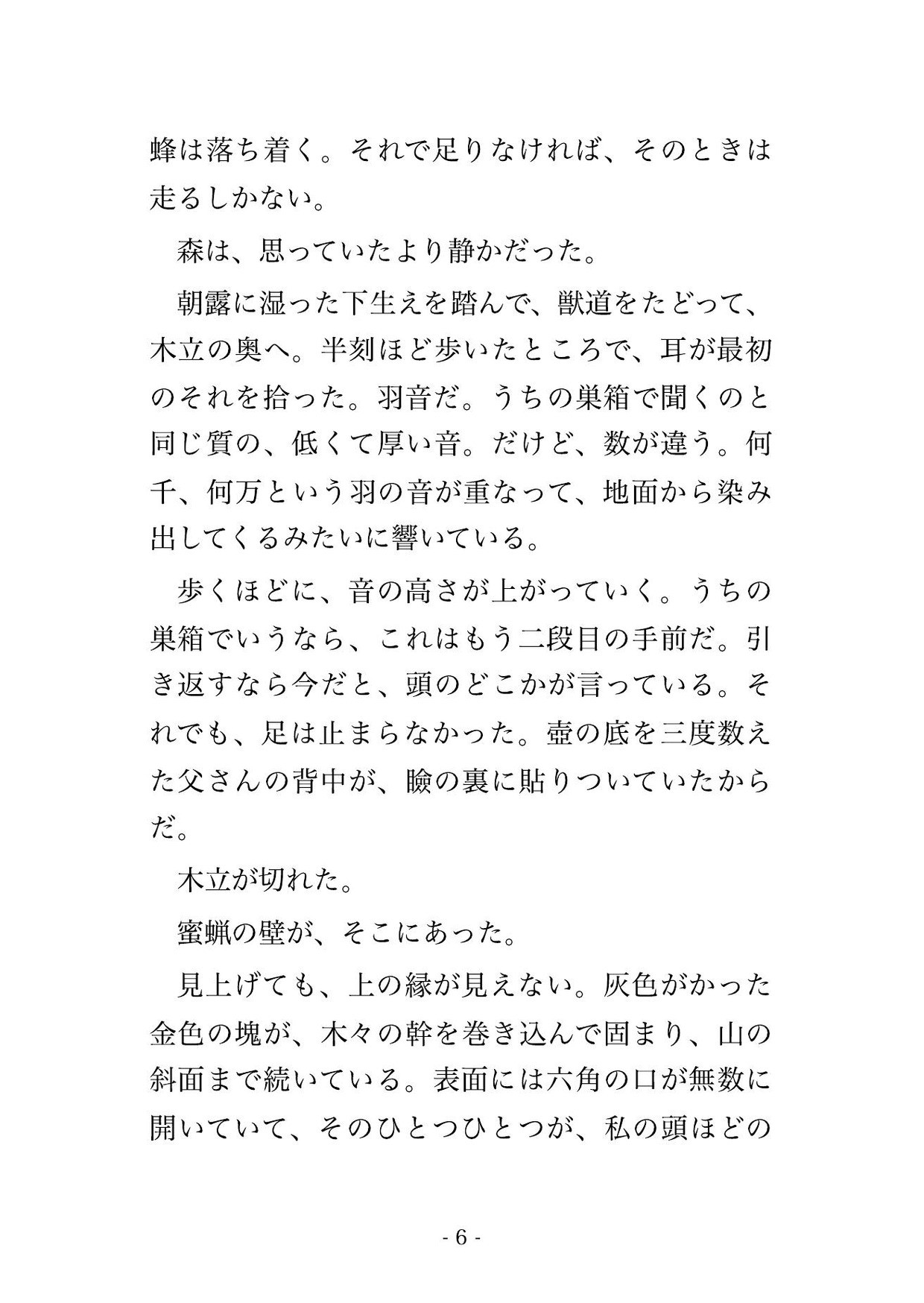 蜂は落ち着く。それで足りなければ、そのときは走るしかない。

森は、思っていたより静かだった。

朝露に湿った下生えを踏んで、獣道をたどって、木立の奥へ。半刻ほど歩いたところで、耳が最初のそれを拾った。羽音だ。うちの巣箱で聞くのと同じ質の、低くて厚い音。だけど、数が違う。何千、何万という羽の音が重なって、地面から染み出してくるみたいに響いている。

歩くほどに、音の高さが上がっていく。うちの巣箱でいうなら、これはもう二段目の手前だ。引き返すなら今だと、頭のどこかが言っている。それでも、足は止まらなかった。壺の底を三度数えた父さんの背中が、瞼の裏に貼りついていたからだ。

木立が切れた。

蜜蝋の壁が、そこにあった。

見上げても、上の縁が見えない。灰色がかった金色の塊が、木々の幹を巻き込んで固まり、山の斜面まで続いている。表面には六角の口が無数に開いていて、そのひとつひとつが、私の頭ほどの

- 6 -